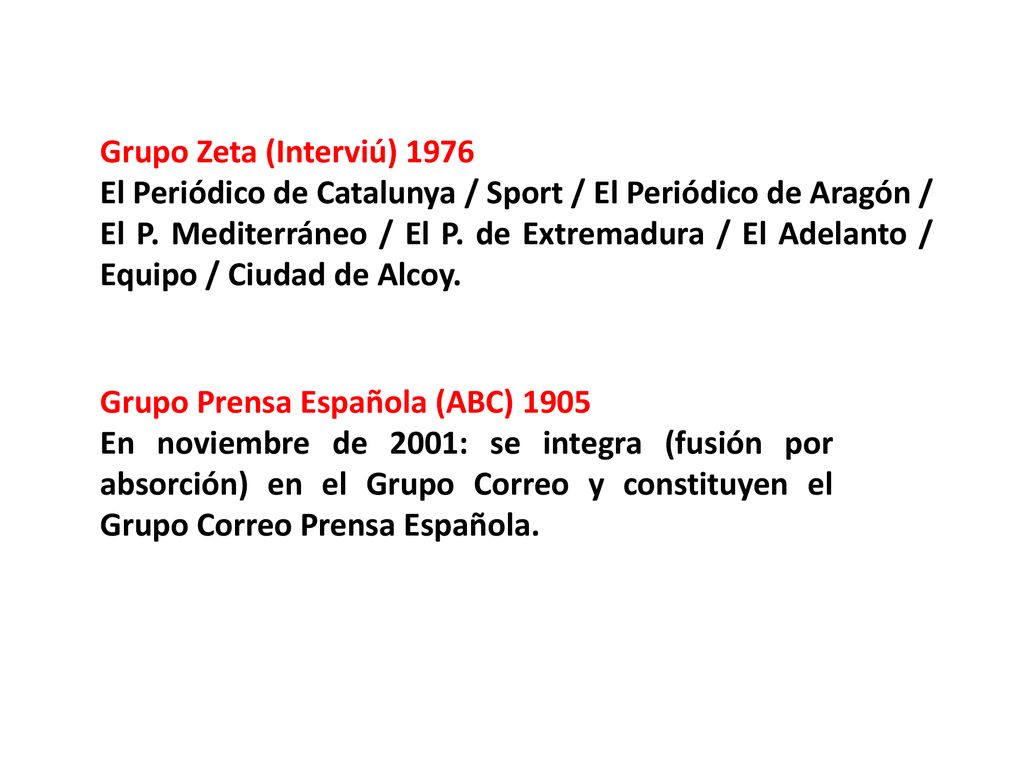 Grupo Zeta (Interviú) 1976
El Periódico de Catalunya / Sport / El Periódico de Aragón / El P. Mediterráneo / El P. de Extremadura / El Adelanto / Equipo / Ciudad de Alcoy.

Grupo Prensa Española (ABC) 1905
En noviembre de 2001: se integra (fusión por absorción) en el Grupo Correo y constituyen el Grupo Correo Prensa Española.